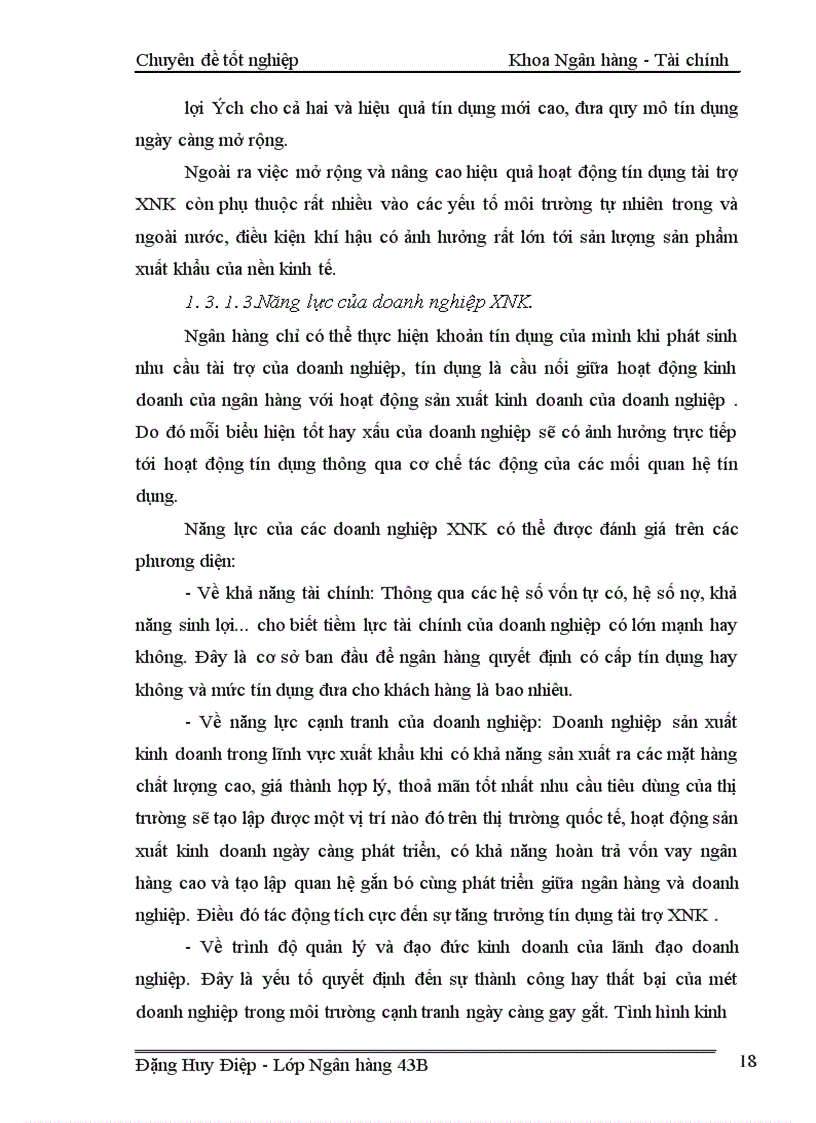 Chuyên đề tốt nghiệp Khoa Ngân hàng - Tài chính

lợi Ých cho cả hai và hiệu quả tín dụng mới cao, đưa quy mô tín dụng ngày càng mở rộng.

Ngoài ra việc mở rộng và nâng cao hiệu quả hoạt động tín dụng tài trợ XNK còn phụ thuộc rất nhiều vào các yếu tố môi trường tự nhiên trong và ngoài nước, điều kiện khí hậu có ảnh hưởng rất lớn tới sản lượng sản phẩm xuất khẩu của nền kinh tế.

1. 3. 1. 3.Năng lực của doanh nghiệp XNK.

Ngân hàng chỉ có thể thực hiện khoản tín dụng của mình khi phát sinh nhu cầu tài trợ của doanh nghiệp, tín dụng là cầu nối giữa hoạt động kinh doanh của ngân hàng với hoạt động sản xuất kinh doanh của doanh nghiệp . Do đó mỗi biểu hiện tốt hay xấu của doanh nghiệp sẽ có ảnh hưởng trực tiếp tới hoạt động tín dụng thông qua cơ chế tác động của các mối quan hệ tín dụng.

Năng lực của các doanh nghiệp XNK có thể được đánh giá trên các phương diện:

- Về khả năng tài chính: Thông qua các hệ số vốn tự có, hệ số nợ, khả năng sinh lợi... cho biết tiềm lực tài chính của doanh nghiệp có lớn mạnh hay không. Đây là cơ sở ban đầu để ngân hàng quyết định có cấp tín dụng hay không và mức tín dụng đưa cho khách hàng là bao nhiêu.

- Về năng lực cạnh tranh của doanh nghiệp: Doanh nghiệp sản xuất kinh doanh trong lĩnh vực xuất khẩu khi có khả năng sản xuất ra các mặt hàng chất lượng cao, giá thành hợp lý, thoả mãn tốt nhất nhu cầu tiêu dùng của thị trường sẽ tạo lập được một vị trí nào đó trên thị trường quốc tế, hoạt động sản xuất kinh doanh ngày càng phát triển, có khả năng hoàn trả vốn vay ngân hàng cao và tạo lập quan hệ gắn bó cùng phát triển giữa ngân hàng và doanh nghiệp. Điều đó tác động tích cực đến sự tăng trưởng tín dụng tài trợ XNK .

- Về trình độ quản lý và đạo đức kinh doanh của lãnh đạo doanh nghiệp. Đây là yếu tố quyết định đến sự thành công hay thất bại của mét doanh nghiệp trong môi trường cạnh tranh ngày càng gay gắt. Tình hình kinh

Đặng Huy Điệp - Lớp Ngân hàng 43B 18